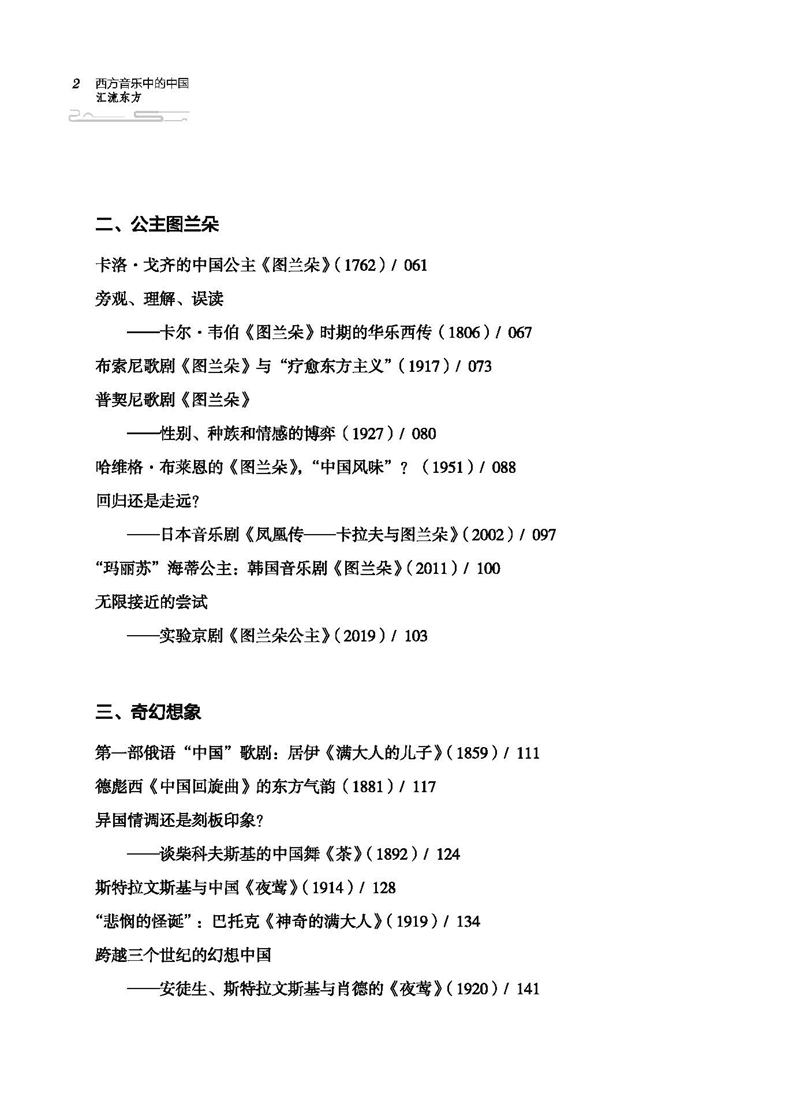 2 西方音乐中的中国
汇流东方

二、公主图兰朵

卡洛·戈齐的中国公主《图兰朵》(1762) / 061

旁观、理解、误读

——卡尔·韦伯《图兰朵》时期的华乐西传(1806) / 067

布索尼歌剧《图兰朵》与“疗愈东方主义”(1917) / 073

普契尼歌剧《图兰朵》

——性别、种族和情感的博弈(1927) / 080

哈维格·布莱恩的《图兰朵》,“中国风味”?(1951) / 088

回归还是走远?

——日本音乐剧《凤凰传——卡拉夫与图兰朵》(2002) / 097

“玛丽苏”海蒂公主:韩国音乐剧《图兰朵》(2011) / 100

无限接近的尝试

——实验京剧《图兰朵公主》(2019) / 103

三、奇幻想象

第一部俄语“中国”歌剧:居伊《满大人的儿子》(1859) / 111

德彪西《中国回旋曲》的东方气韵(1881) / 117

异国情调还是刻板印象?

——谈柴科夫斯基的中国舞《茶》(1892) / 124

斯特拉文斯基与中国《夜莺》(1914) / 128

“悲悯的怪诞”:巴托克《神奇的满大人》(1919) / 134

跨越三个世纪的幻想中国

——安徒生、斯特拉文斯基与肖德的《夜莺》(1920) / 141